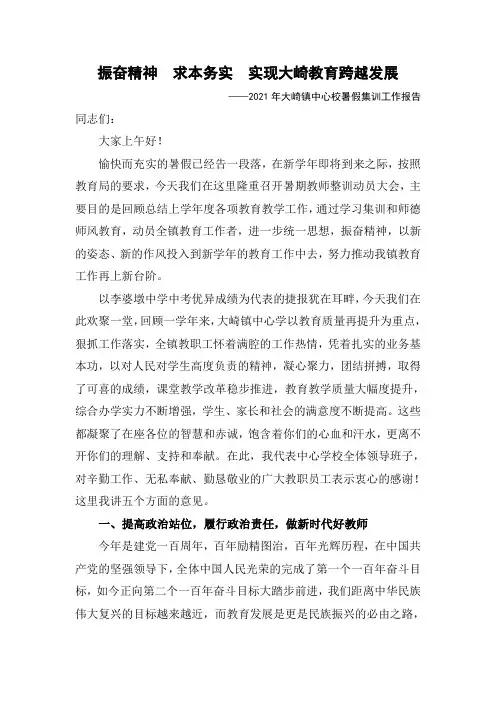 振奋精神　求本务实　实现大崎教育跨越发展

——2021 年大崎镇中心校暑假集训工作报告

同志们:

大家上午好!

愉快而充实的暑假已经告一段落，在新学年即将到来之际，按照教育局的要求，今天我们在这里隆重召开暑期教师整训动员大会，主要目的是回顾总结上学年度各项教育教学工作，通过学习集训和师德师风教育，动员全镇教育工作者，进一步统一思想，振奋精神，以新的姿态、新的作风投入到新学年的教育工作中去，努力推动我镇教育工作再上新台阶。

以李婆墩中学中考优异成绩为代表的捷报犹在耳畔，今天我们在此欢聚一堂，回顾一学年来，大崎镇中心学以教育质量再提升为重点，狠抓工作落实，全镇教职工怀着满腔的工作热情，凭着扎实的业务基本功，以对人民对学生高度负责的精神，凝心聚力，团结拼搏，取得了可喜的成绩，课堂教学改革稳步推进，教育教学质量大幅度提升，综合办学实力不断增强，学生、家长和社会的满意度不断提高。这些都凝聚了在座各位的智慧和赤诚，饱含着你们的心血和汗水，更离不开你们的理解、支持和奉献。在此，我代表中心学校全体领导班子，对辛勤工作、无私奉献、勤恳敬业的广大教职员工表示衷心的感谢!这里我讲五个方面的意见。

一、提高政治站位，履行政治责任，做新时代好教师

今年是建党一百周年，百年励精图治，百年光辉历程，在中国共产党的坚强领导下，全体中国人民光荣的完成了第一个一百年奋斗目标，如今正向第二个一百年奋斗目标大踏步前进，我们距离中华民族伟大复兴的目标越来越近，而教育发展是更是民族振兴的必由之路，